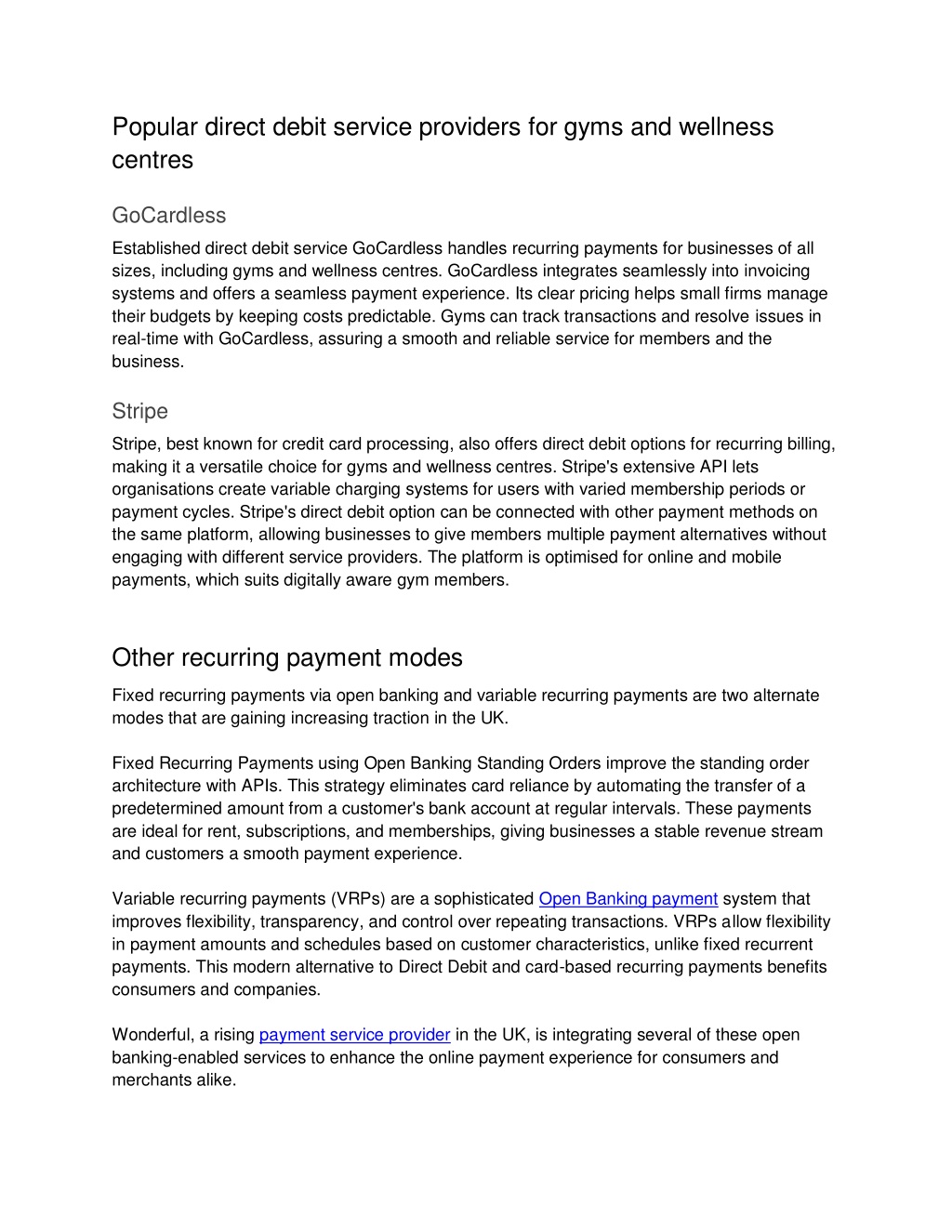 Popular direct debit service providers for gyms and wellness centres

GoCardless

Established direct debit service GoCardless handles recurring payments for businesses of all sizes, including gyms and wellness centres. GoCardless integrates seamlessly into invoicing systems and offers a seamless payment experience. Its clear pricing helps small firms manage their budgets by keeping costs predictable. Gyms can track transactions and resolve issues in real-time with GoCardless, assuring a smooth and reliable service for members and the business.

Stripe

Stripe, best known for credit card processing, also offers direct debit options for recurring billing, making it a versatile choice for gyms and wellness centres. Stripe's extensive API lets organisations create variable charging systems for users with varied membership periods or payment cycles. Stripe's direct debit option can be connected with other payment methods on the same platform, allowing businesses to give members multiple payment alternatives without engaging with different service providers. The platform is optimised for online and mobile payments, which suits digitally aware gym members.

Other recurring payment modes

Fixed recurring payments via open banking and variable recurring payments are two alternate modes that are gaining increasing traction in the UK.

Fixed Recurring Payments using Open Banking Standing Orders improve the standing order architecture with APIs. This strategy eliminates card reliance by automating the transfer of a predetermined amount from a customer's bank account at regular intervals. These payments are ideal for rent, subscriptions, and memberships, giving businesses a stable revenue stream and customers a smooth payment experience.

Variable recurring payments (VRPs) are a sophisticated Open Banking payment system that improves flexibility, transparency, and control over repeating transactions. VRPs allow flexibility in payment amounts and schedules based on customer characteristics, unlike fixed recurrent payments. This modern alternative to Direct Debit and card-based recurring payments benefits consumers and companies.

Wonderful, a rising payment service provider in the UK, is integrating several of these open banking-enabled services to enhance the online payment experience for consumers and merchants alike.